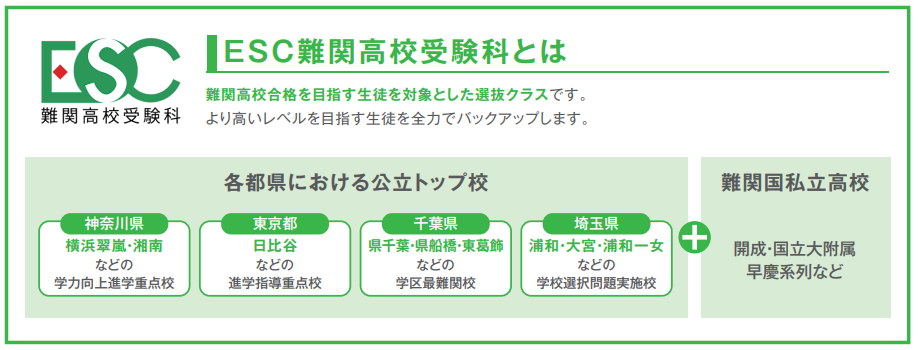 ESC
難関高校受験科

ESC難関高校受験科とは

難関高校合格を目指す生徒を対象とした選抜クラスです。
より高いレベルを目指す生徒を全力でバックアップします。

各都県における公立トップ校

神奈川県
横浜翠嵐・湘南
などの
学力向上進学重点校

東京都
日比谷
などの
進学指導重点校

千葉県
県千葉・県船橋・東葛飾
などの
学区最難関校

埼玉県
浦和・大宮・浦和一女
などの
学校選択問題実施校

難関国私立高校

開成・国立大附属
早慶系列など